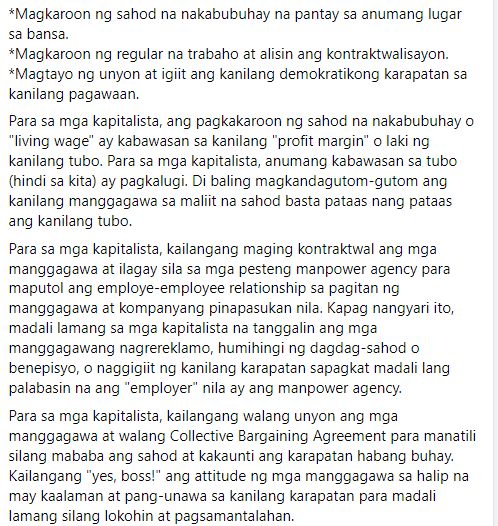 *Magkaroon ng sahod na nakabubuhay na pantay sa anumang lugar sa bansa.
*Magkaroon ng regular na trabaho at alisin ang kontraktwalisayon.
*Magtayo ng unyon at igiit ang kanilang demokratikong karapatan sa kanilang pagawaan.

Para sa mga kapitalista, ang pagkakaroon ng sahod na nakabubuhay o "living wage" ay kabawasan sa kanilang "profit margin" o laki ng kanilang tubo. Para sa mga kapitalista, anumang kabawasan sa tubo (hindi sa kita) ay pagkalugi. Di baling magkandagutom-gutom ang kanilang manggagawa sa maliit na sahod basta pataas nang pataas ang kanilang tubo.

Para sa mga kapitalista, kailangang maging kontraktwal ang mga manggagawa at ilagay sila sa mga pesteng manpower agency para maputol ang employe-employee relationship sa pagitan ng manggagawa at kompanyang pinapasukan nila. Kapag nangyari ito, madali lamang sa mga kapitalista na tanggalin ang mga manggagawang nagrereklamo, humihingi ng dagdag-sahod o benepisyo, o naggigiit ng kanilang karapatan sapagkat madali lang palabasin na ang "employer" nila ay ang manpower agency.

Para sa mga kapitalista, kailangang walang unyon ang mga manggagawa at walang Collective Bargaining Agreement para manatili silang mababa ang sahod at kakaunti ang karapatan habang buhay. Kailangang "yes, boss!" ang attitude ng mga manggagawa sa halip na may kaalaman at pang-unawa sa kanilang karapatan para madali lamang silang lokohin at pagsamantalahan.